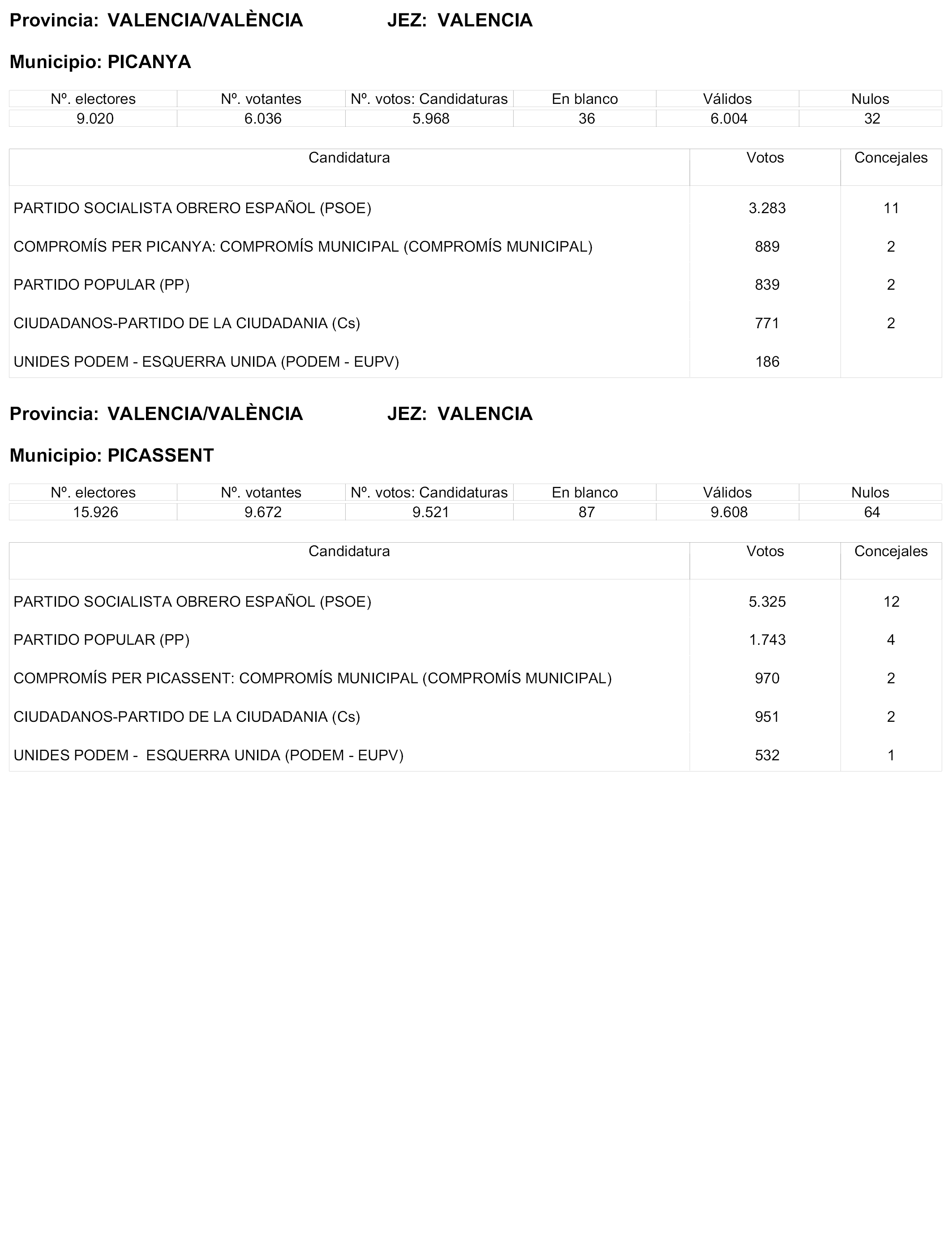 Provincia: VALENCIA/VALÈNCIA JEZ: VALENCIA

Municipio: PICANYA

| Nº. electores | Nº. votantes | Nº. votos: Candidaturas | En blanco | Válidos | Nulos |
|---|---|---|---|---|---|
| 9.020 | 6.036 | 5.968 | 36 | 6.004 | 32 |

| Candidatura | Votos | Concejales |
|---|---|---|
| PARTIDO SOCIALISTA OBRERO ESPAÑOL (PSOE) | 3.283 | 11 |
| COMPROMÍS PER PICANYA: COMPROMÍS MUNICIPAL (COMPROMÍS MUNICIPAL) | 889 | 2 |
| PARTIDO POPULAR (PP) | 839 | 2 |
| CIUDADANOS-PARTIDO DE LA CIUDADANIA (Cs) | 771 | 2 |
| UNIDES PODEM - ESQUERRA UNIDA (PODEM - EUPV) | 186 | |

Provincia: VALENCIA/VALÈNCIA JEZ: VALENCIA

Municipio: PICASSENT

| Nº. electores | Nº. votantes | Nº. votos: Candidaturas | En blanco | Válidos | Nulos |
|---|---|---|---|---|---|
| 15.926 | 9.672 | 9.521 | 87 | 9.608 | 64 |

| Candidatura | Votos | Concejales |
|---|---|---|
| PARTIDO SOCIALISTA OBRERO ESPAÑOL (PSOE) | 5.325 | 12 |
| PARTIDO POPULAR (PP) | 1.743 | 4 |
| COMPROMÍS PER PICASSENT: COMPROMÍS MUNICIPAL (COMPROMÍS MUNICIPAL) | 970 | 2 |
| CIUDADANOS-PARTIDO DE LA CIUDADANIA (Cs) | 951 | 2 |
| UNIDES PODEM - ESQUERRA UNIDA (PODEM - EUPV) | 532 | 1 |